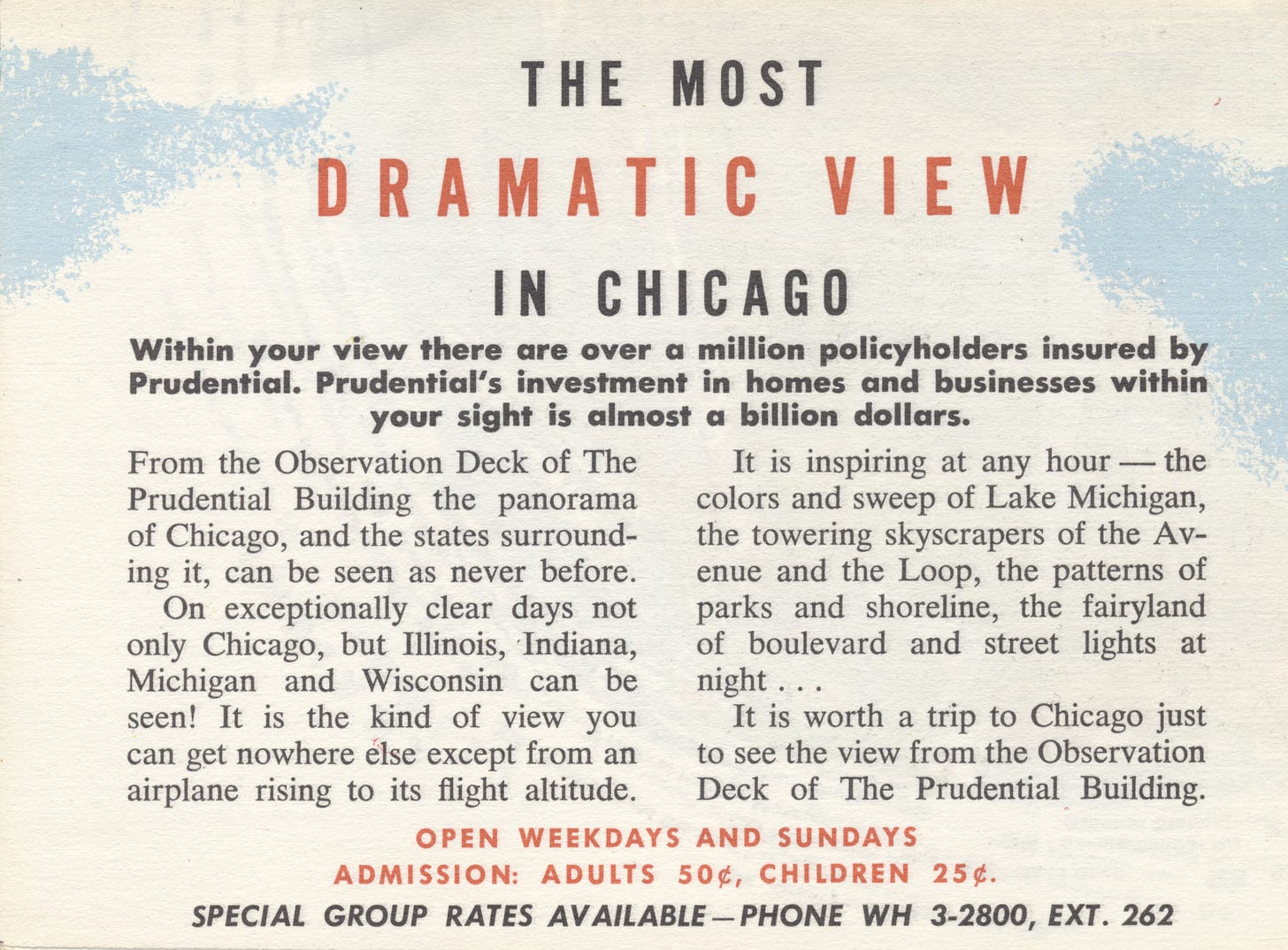 THE MOST

DRAMATIC VIEW

IN CHICAGO

Within your view there are over a million policyholders insured by Prudential. Prudential's investment in homes and businesses within your sight is almost a billion dollars.

From the Observation Deck of The Prudential Building the panorama of Chicago, and the states surrounding it, can be seen as never before.

On exceptionally clear days not only Chicago, but Illinois, Indiana, Michigan and Wisconsin can be seen! It is the kind of view you can get nowhere else except from an airplane rising to its flight altitude.

It is inspiring at any hour — the colors and sweep of Lake Michigan, the towering skyscrapers of the Avenue and the Loop, the patterns of parks and shoreline, the fairyland of boulevard and street lights at night . . .

It is worth a trip to Chicago just to see the view from the Observation Deck of The Prudential Building.

OPEN WEEKDAYS AND SUNDAYS
ADMISSION: ADULTS 50¢, CHILDREN 25¢.
SPECIAL GROUP RATES AVAILABLE—PHONE WH 3-2800, EXT. 262